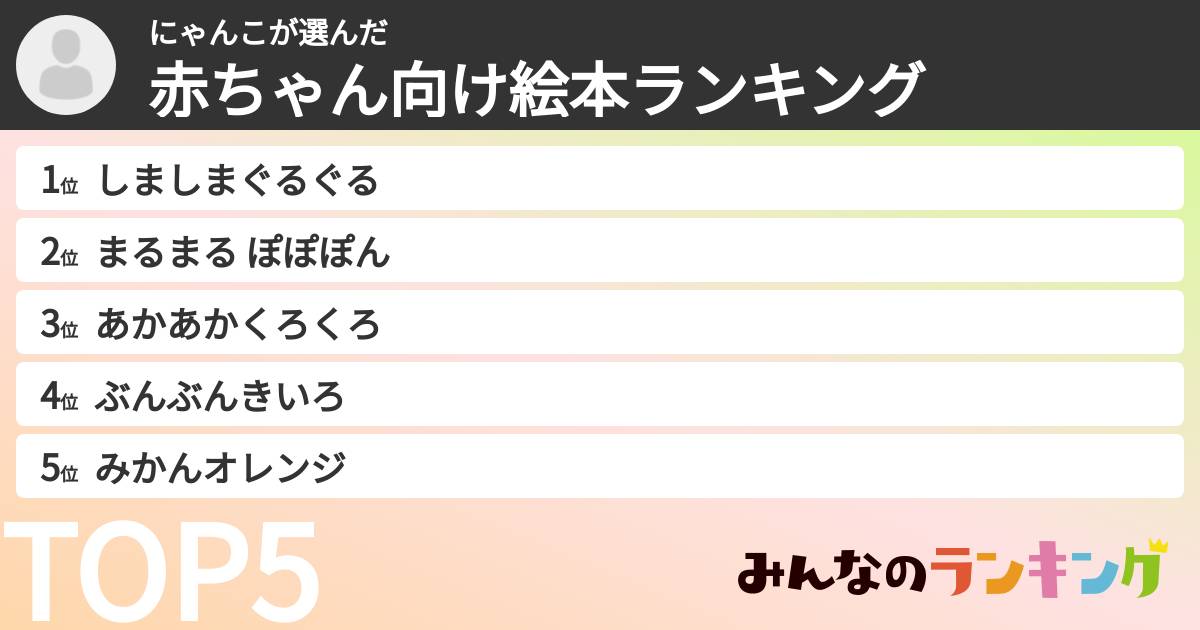 にゃんこが選んだ
赤ちゃん向け絵本ランキング

1位 しましまぐるぐる
2位 まるまる ぽぽぽん
3位 あかあかくろくろ
4位 ぶんぶんきいろ
5位 みかんオレンジ

TOP5

みんなのランキング